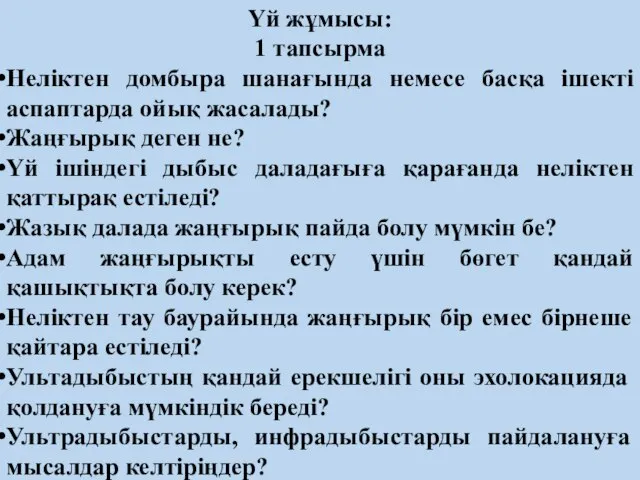 Үй жұмысы:
1 тапсырма

•Неліктен домбыра шанағында немесе басқа ішекті аспаптарда ойық жасалады?
•Жаңғырық деген не?
•Үй ішіндегі дыбыс даладағыға қарағанда неліктен қаттырақ естіледі?
•Жазық далада жаңғырық пайда болу мүмкін бе?
•Адам жаңғырықты есту үшін бөгет қандай қашықтықта болу керек?
•Неліктен тау баурайында жаңғырық бір емес бірнеше қайтара естіледі?
•Ультадыбыстың қандай ерекшелігі оны эхолокацияда қолдануға мүмкіндік береді?
•Ультрадыбыстарды, инфрадыбыстарды пайдалануға мысалдар келтіріңдер?